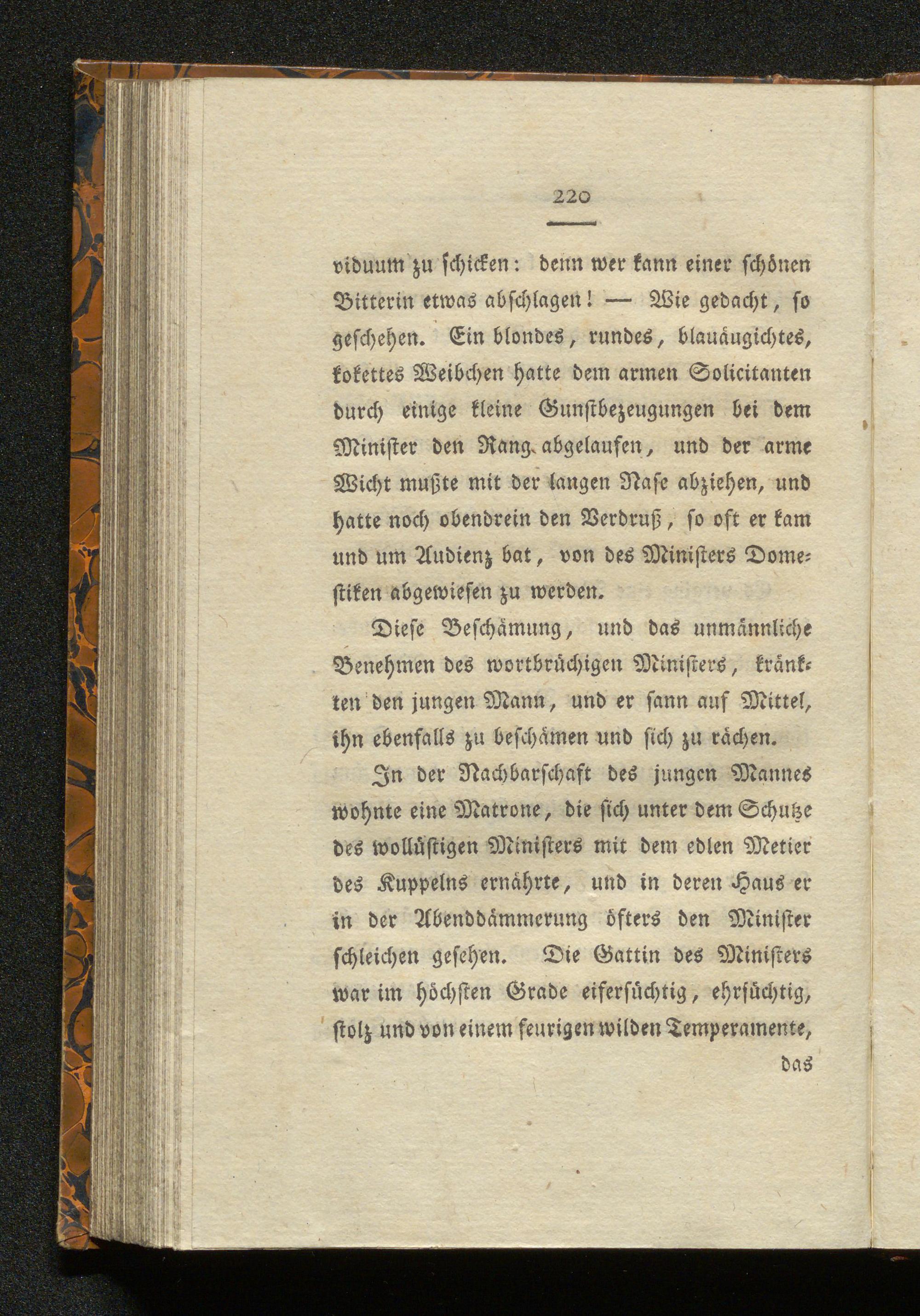 220

viduum zu schicken: denn wer kann einer schönen Bitterin etwas abschlagen! — Wie gedacht, so geschehen. Ein blondes, rundes, blauäugichtes, kokettes Weibchen hatte dem armen Solicitanten durch einige kleine Gunstbezeugungen bei dem Minister den Rang abgelaufen, und der arme Wicht mußte mit der langen Nase abziehen, und hatte noch obendrein den Verdruß, so oft er kam und um Audienz bat, von des Ministers Domestiken abgewiesen zu werden.

Diese Beschämung, und das unmännliche Benehmen des wortbrüchigen Ministers, kränkten den jungen Mann, und er sann auf Mittel, ihn ebenfalls zu beschämen und sich zu rächen.

In der Nachbarschaft des jungen Mannes wohnte eine Matrone, die sich unter dem Schutze des wollüstigen Ministers mit dem edlen Metier des Kuppelns ernährte, und in deren Haus er in der Abenddämmerung öfters den Minister schleichen gesehen. Die Gattin des Ministers war im höchsten Grade eifersüchtig, ehrsüchtig, stolz und von einem feurigen wilden Temperamente,

das